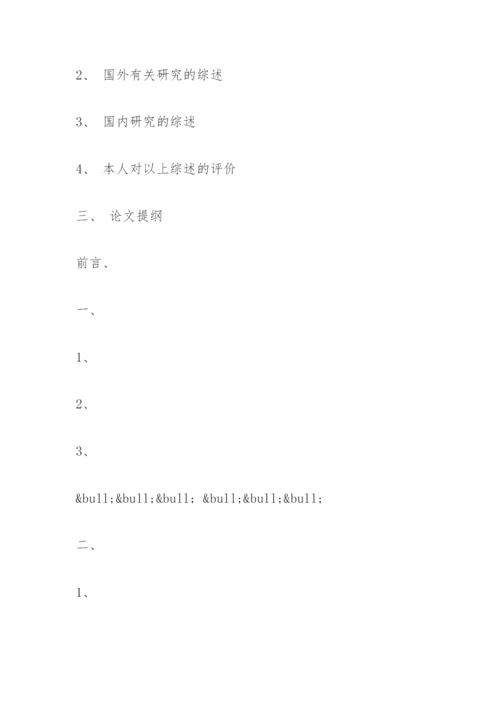 2、 国外有关研究的综述

3、 国内研究的综述

4、 本人对以上综述的评价

三、 论文提纲

前言、

一、

1、

2、

3、

&bull;&bull;&bull; &bull;&bull;&bull;

二、

1、